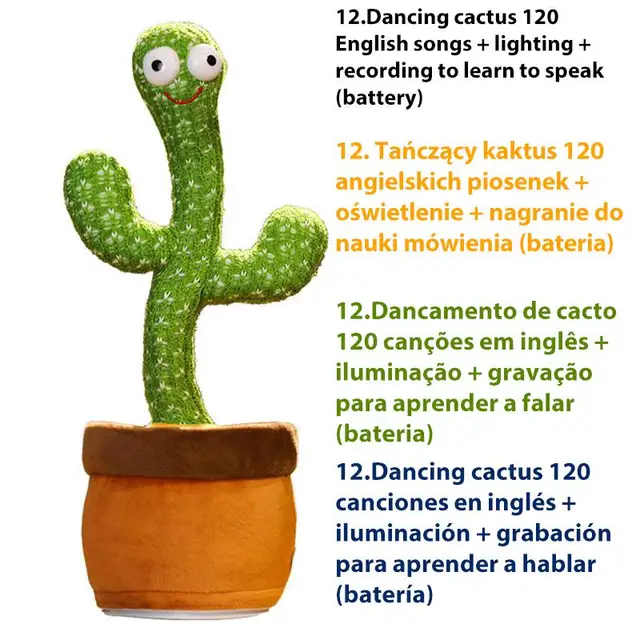 12.Dancing cactus 120 English songs + lighting + recording to learn to speak (battery)

12. Tańczący kaktus 120 angielskich piosenek + oświetlenie + nagranie do nauki mówienia (bateria)

12.Dancamento de cacto 120 canções em inglês + iluminação + gravação para aprender a falar (bateria)

12.Dancing cactus 120 canciones en inglés + iluminación + grabación para aprender a hablar (batería)